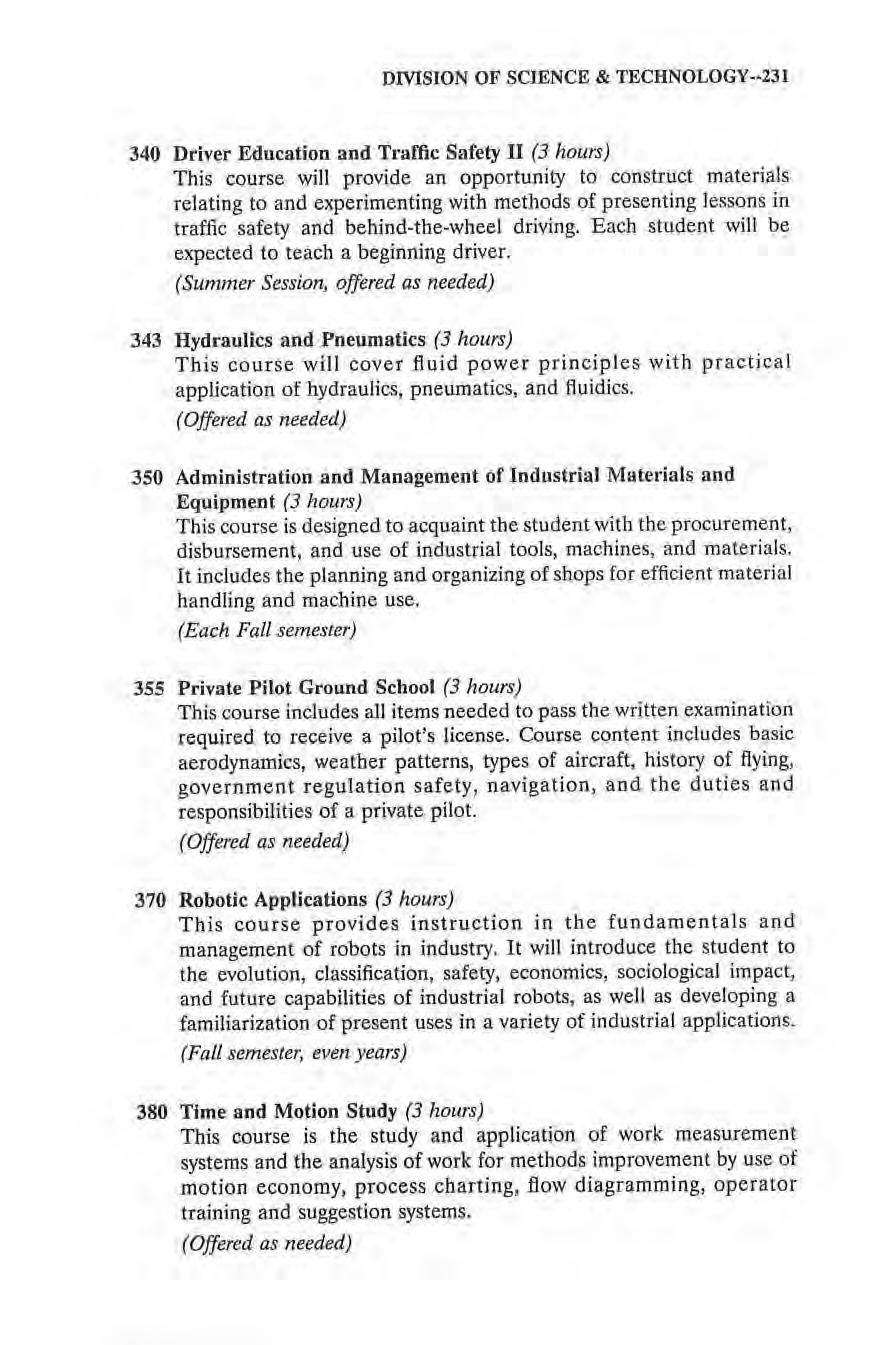 DIVISION OF SCIENCE & TECHNOLOGY--231

340 Driver Education and Traffic Safety II (3 hours)
This course will provide an opportunity to construct materials relating to and experimenting with methods of presenting lessons in traffic safety and behind-the-wheel driving. Each student will be expected to teach a beginning driver.
(Summer Session, offered as needed)

343 Hydraulics and Pneumatics (3 hours)
This course will cover fluid power principles with practical application of hydraulics, pneumatics, and fluidics.
(Offered as needed)

350 Administration and Management of Industrial Materials and Equipment (3 hours)
This course is designed to acquaint the student with the procurement, disbursement, and use of industrial tools, machines, and materials. It includes the planning and organizing of shops for efficient material handling and machine use.
(Each Fall semester)

355 Private Pilot Ground School (3 hours)
This course includes all items needed to pass the written examination required to receive a pilot's license. Course content includes basic aerodynamics, weather patterns, types of aircraft, history of flying, government regulation safety, navigation, and the duties and responsibilities of a private pilot.
(Offered as needed)

370 Robotic Applications (3 hours)
This course provides instruction in the fundamentals and management of robots in industry. It will introduce the student to the evolution, classification, safety, economics, sociological impact, and future capabilities of industrial robots, as well as developing a familiarization of present uses in a variety of industrial applications.
(Fall semester, even years)

380 Time and Motion Study (3 hours)
This course is the study and application of work measurement systems and the analysis of work for methods improvement by use of motion economy, process charting, flow diagramming, operator training and suggestion systems.
(Offered as needed)